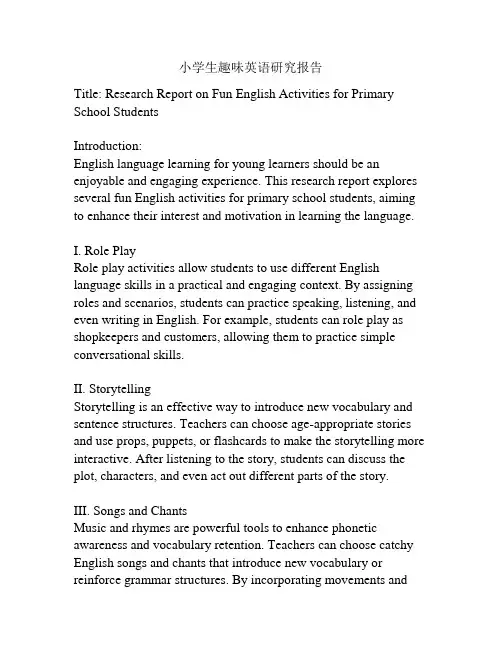 小学生趣味英语研究报告

Title: Research Report on Fun English Activities for Primary School Students

Introduction:
English language learning for young learners should be an enjoyable and engaging experience. This research report explores several fun English activities for primary school students, aiming to enhance their interest and motivation in learning the language.

I. Role Play
Role play activities allow students to use different English language skills in a practical and engaging context. By assigning roles and scenarios, students can practice speaking, listening, and even writing in English. For example, students can role play as shopkeepers and customers, allowing them to practice simple conversational skills.

II. Storytelling
Storytelling is an effective way to introduce new vocabulary and sentence structures. Teachers can choose age-appropriate stories and use props, puppets, or flashcards to make the storytelling more interactive. After listening to the story, students can discuss the plot, characters, and even act out different parts of the story.

III. Songs and Chants
Music and rhymes are powerful tools to enhance phonetic awareness and vocabulary retention. Teachers can choose catchy English songs and chants that introduce new vocabulary or reinforce grammar structures. By incorporating movements and